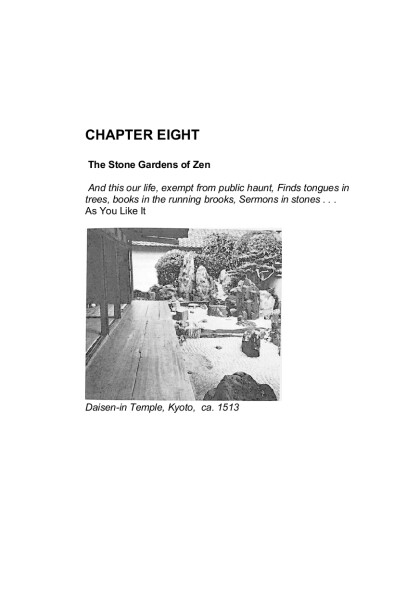 CHAPTER EIGHT

The Stone Gardens of Zen

And this our life, exempt from public haunt, Finds tongues in trees, books in the running brooks, Sermons in stones . . .
As You Like It

Daisen-in Temple, Kyoto, ca. 1513